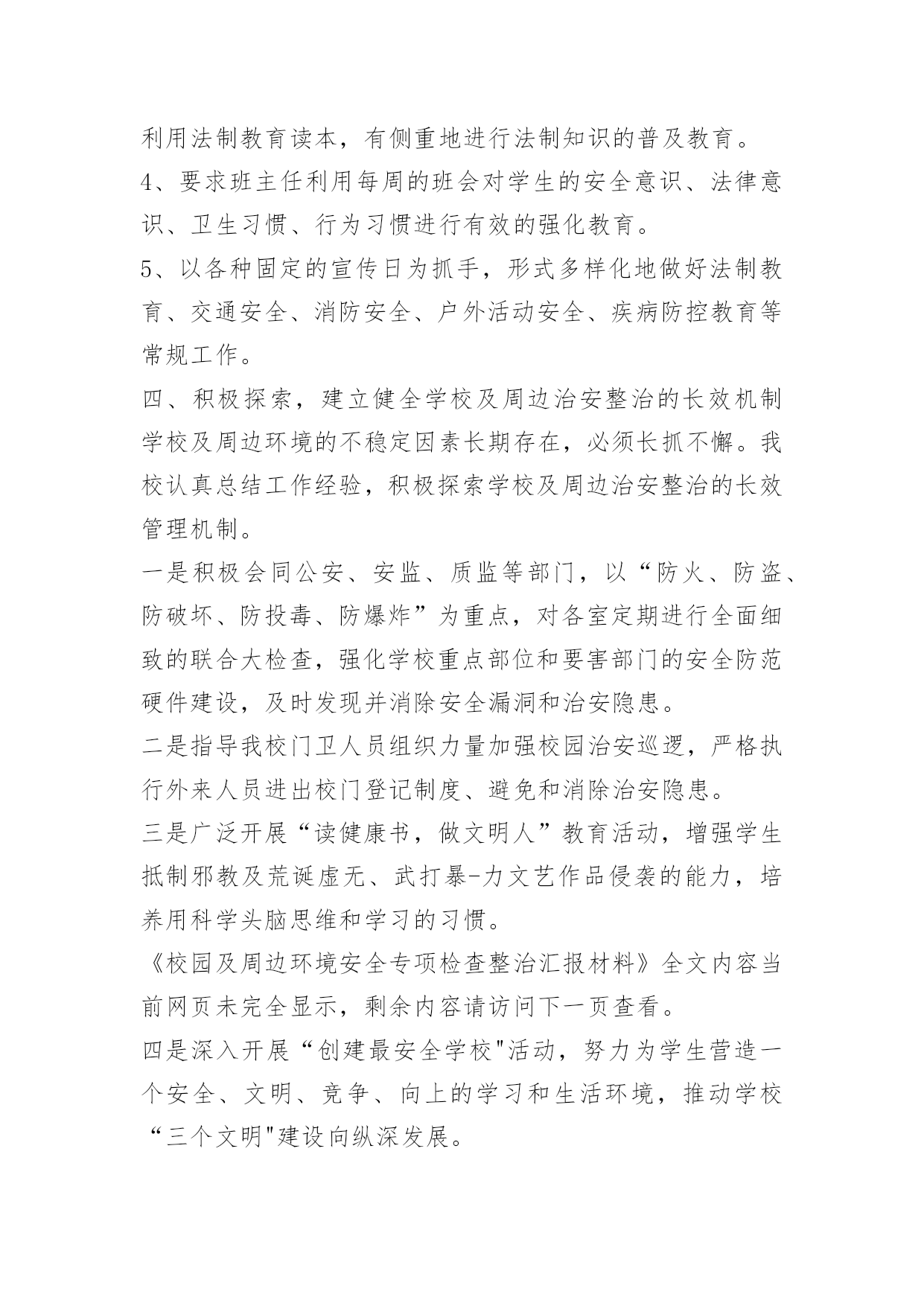 利用法制教育读本，有侧重地进行法制知识的普及教育。

4、要求班主任利用每周的班会对学生的安全意识、法律意识、卫生习惯、行为习惯进行有效的强化教育。

5、以各种固定的宣传日为抓手，形式多样化地做好法制教育、交通安全、消防安全、户外活动安全、疾病防控教育等常规工作。

四、积极探索，建立健全学校及周边治安整治的长效机制

学校及周边环境的不稳定因素长期存在，必须长抓不懈。我校认真总结工作经验，积极探索学校及周边治安整治的长效管理机制。

一是积极会同公安、安监、质监等部门，以“防火、防盗、防破坏、防投毒、防爆炸”为重点，对各室定期进行全面细致的联合大检查，强化学校重点部位和要害部门的安全防范硬件建设，及时发现并消除安全漏洞和治安隐患。

二是指导我校门卫人员组织力量加强校园治安巡逻，严格执行外来人员进出校门登记制度、避免和消除治安隐患。

三是广泛开展“读健康书，做文明人”教育活动，增强学生抵制邪教及荒诞虚无、武打暴-力文艺作品侵袭的能力，培养用科学头脑思维和学习的习惯。

《校园及周边环境安全专项检查整治汇报材料》全文内容当前网页未完全显示，剩余内容请访问下一页查看。

四是深入开展“创建最安全学校"活动，努力为学生营造一个安全、文明、竞争、向上的学习和生活环境，推动学校“三个文明"建设向纵深发展。